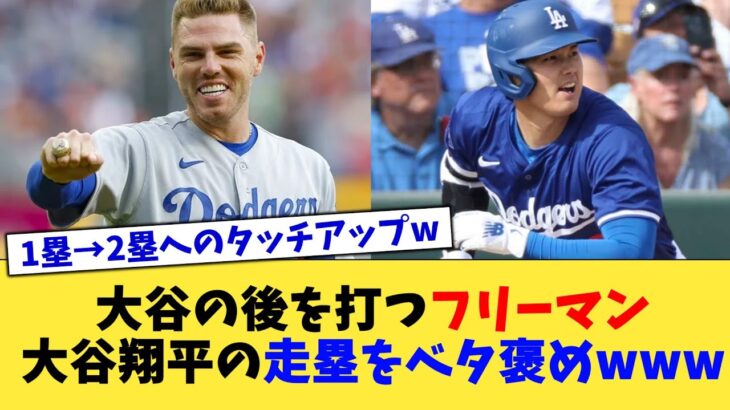 Dodgers

LA

Dodgers

1塁→2塁へのタッチアップw

大谷の後を打つフリーマン
大谷翔平の走塁をベタ褒めwww